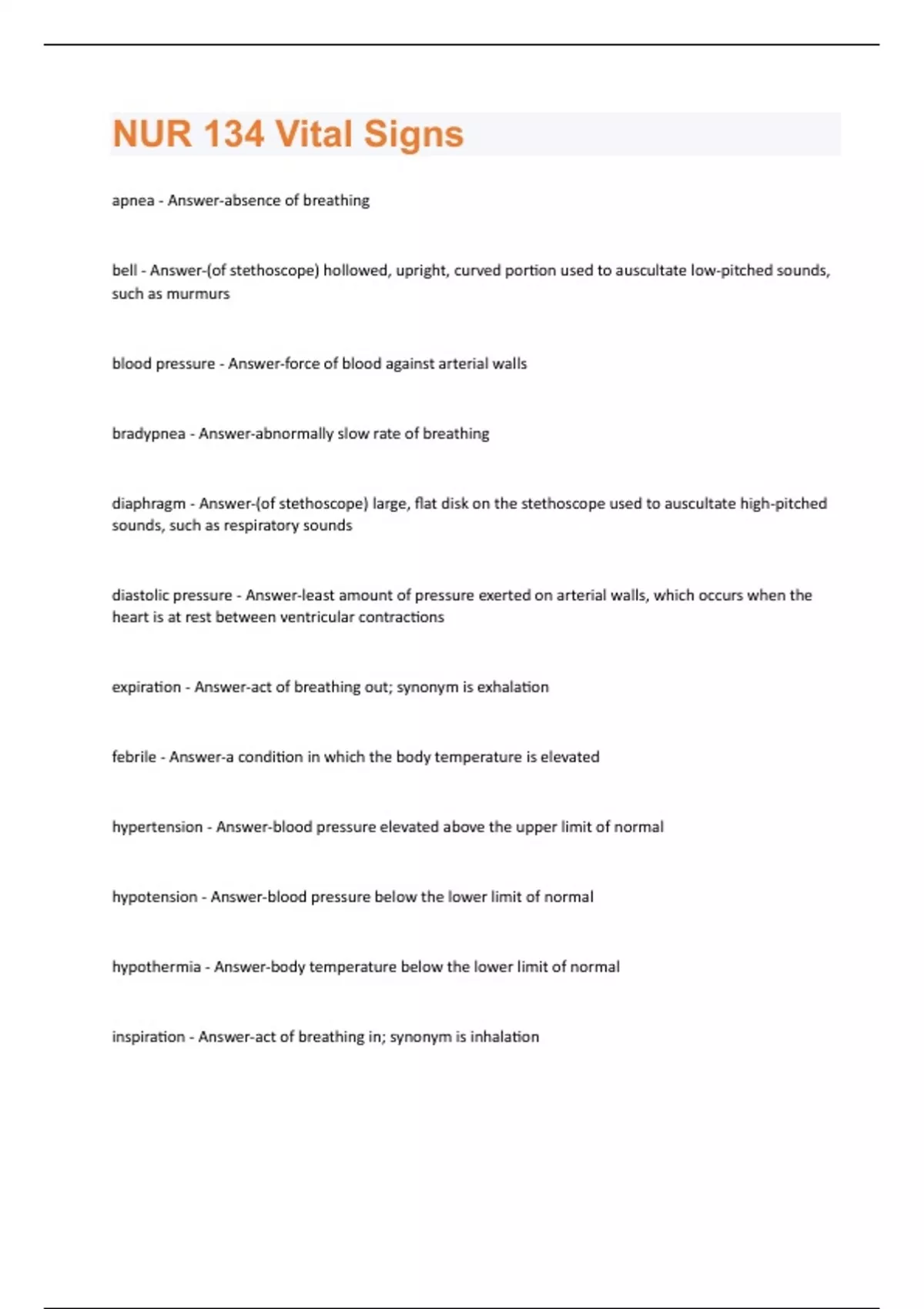 NUR 134 Vital Signs

apnea - Answer-absence of breathing

bell - Answer-(of stethoscope) hollowed, upright, curved portion used to auscultate low-pitched sounds, such as murmurs

blood pressure - Answer-force of blood against arterial walls

bradypnea - Answer-abnormally slow rate of breathing

diaphragm - Answer-(of stethoscope) large, flat disk on the stethoscope used to auscultate high-pitched sounds, such as respiratory sounds

diastolic pressure - Answer-least amount of pressure exerted on arterial walls, which occurs when the heart is at rest between ventricular contractions

expiration - Answer-act of breathing out; synonym is exhalation

febrile - Answer-a condition in which the body temperature is elevated

hypertension - Answer-blood pressure elevated above the upper limit of normal

hypotension - Answer-blood pressure below the lower limit of normal

hypothermia - Answer-body temperature below the lower limit of normal

inspiration - Answer-act of breathing in; synonym is inhalation